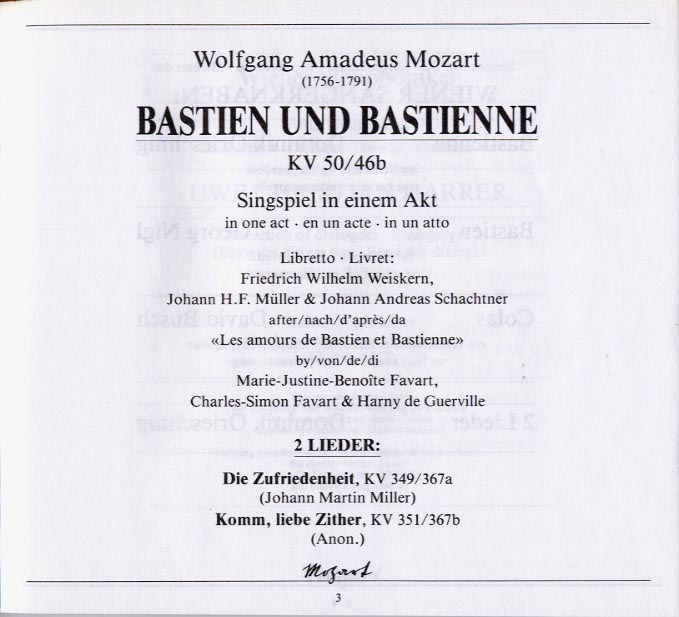 Wolfgang Amadeus Mozart
(1756-1791)

BASTIEN UND BASTIENNE

KV 50/46b

Singspiel in einem Akt
in one act · en un acte · in un atto

Libretto · Livret:
Friedrich Wilhelm Weiskern,
Johann H.F. Müller & Johann Andreas Schachtner
after/nach/d'après/da
«Les amours de Bastien et Bastienne»
by/von/de/di
Marie-Justine-Benoîte Favart,
Charles-Simon Favart & Harny de Guerville

2 LIEDER:

Die Zufriedenheit, KV 349/367a
(Johann Martin Miller)

Komm, liebe Zither, KV 351/367b
(Anon.)

Mozart

3